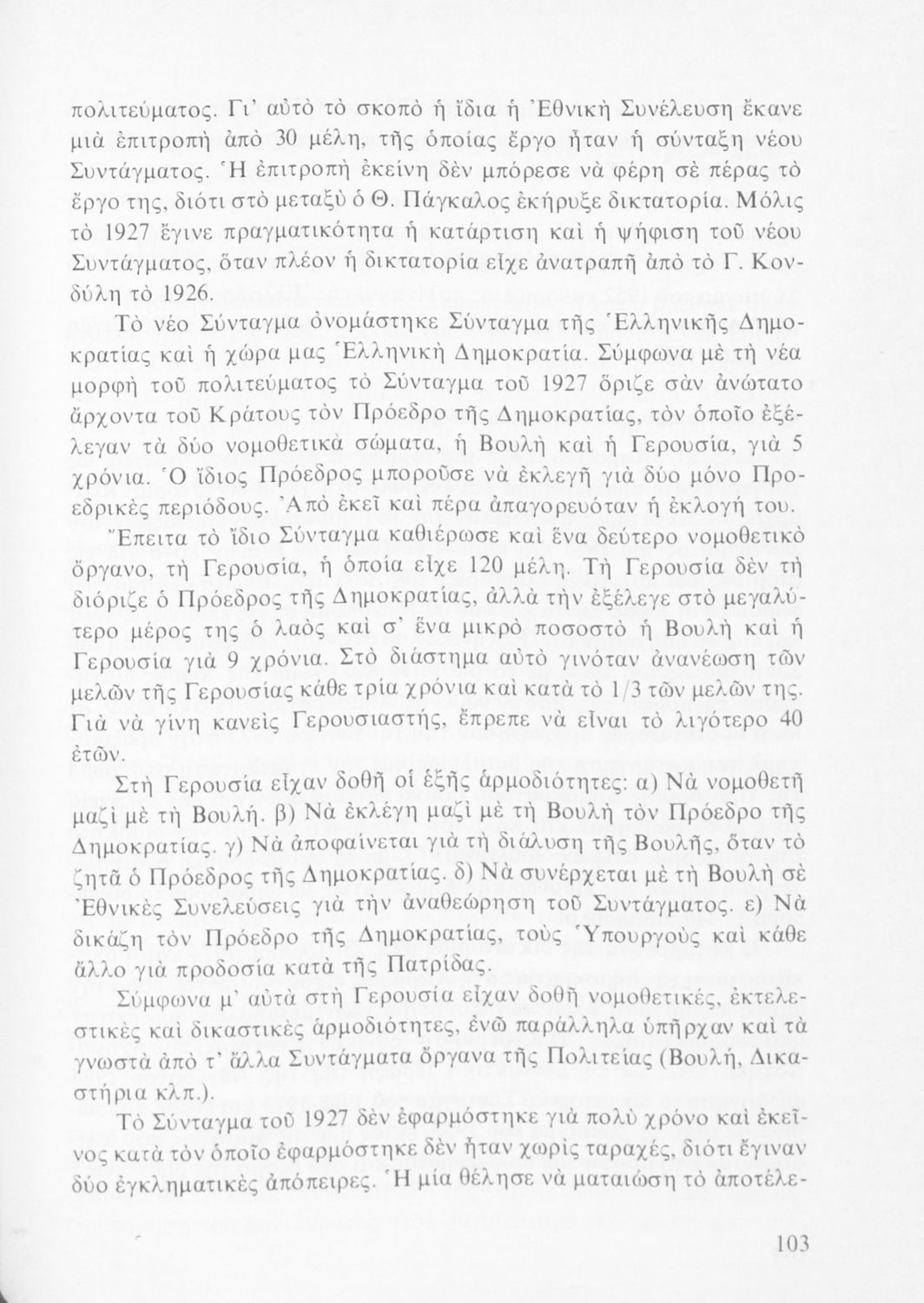 πολιτεύματος. Γι' αὐτὸ τὸ σκοπὸ ἡ ἴδια ἡ Ἐθνικὴ Συνέλευση ἔκανε μιὰ ἐπιτροπὴ ἀπὸ 30 μέλη, τῆς ὁποίας ἔργο ἦταν ἡ σύνταξη νέου Συντάγματος. Ἡ ἐπιτροπὴ ἐκείνη δὲν μπόρεσε νὰ φέρη σὲ πέρας τὸ ἔργο της, διότι στὸ μεταξὺ ὁ Θ. Πάγκαλος ἐκήρυξε δικτατορία. Μόλις τὸ 1927 ἔγινε πραγματικότητα ἡ κατάρτιση καὶ ἡ ψήφιση τοῦ νέου Συντάγματος, ὅταν πλέον ἡ δικτατορία εἶχε ἀνατραπῆ ἀπὸ τὸ Γ. Κονδύλη τὸ 1926.

Τὸ νέο Σύνταγμα ὀνομάστηκε Σύνταγμα τῆς Ἑλληνικῆς Δημοκρατίας καὶ ἡ χώρα μας Ἑλληνικὴ Δημοκρατία. Σύμφωνα μὲ τὴ νέα μορφὴ τοῦ πολιτεύματος τὸ Σύνταγμα τοῦ 1927 ὅριζε σὰν ἀνώτατο ἄρχοντα τοῦ Κράτους τὸν Πρόεδρο τῆς Δημοκρατίας, τὸν ὁποῖο ἐξέλεγαν τὰ δύο νομοθετικὰ σώματα, ἡ Βουλὴ καὶ ἡ Γερουσία, γιὰ 5 χρόνια. Ὁ ἴδιος Πρόεδρος μποροῦσε νὰ ἐκλεγῆ γιὰ δύο μόνο Προεδρικὲς περιόδους. Ἀπὸ ἐκεῖ καὶ πέρα ἀπαγορευόταν ἡ ἐκλογή του.

Ἔπειτα τὸ ἴδιο Σύνταγμα καθιέρωσε καὶ ἕνα δεύτερο νομοθετικὸ ὄργανο, τὴ Γερουσία, ἡ ὁποία εἶχε 120 μέλη. Τὴ Γερουσία δὲν τὴ διόριζε ὁ Πρόεδρος τῆς Δημοκρατίας, ἀλλὰ τὴν ἐξέλεγε στὸ μεγαλύτερο μέρος της ὁ λαὸς καὶ σ' ἕνα μικρὸ ποσοστὸ ἡ Βουλὴ καὶ ἡ Γερουσία γιὰ 9 χρόνια. Στὸ διάστημα αὐτὸ γινόταν ἀνανέωση τῶν μελῶν τῆς Γερουσίας κάθε τρία χρόνια καὶ κατὰ τὸ 1/3 τῶν μελῶν της. Γιὰ νὰ γίνη κανεὶς Γερουσιαστής, ἔπρεπε νὰ εἶναι τὸ λιγότερο 40 ἐτῶν.

Στὴ Γερουσία εἶχαν δοθῆ οἱ ἑξῆς ἁρμοδιότητες: α) Νὰ νομοθετῆ μαζὶ μὲ τὴ Βουλή. β) Νὰ ἐκλέγη μαζὶ μὲ τὴ Βουλὴ τὸν Πρόεδρο τῆς Δημοκρατίας. γ) Νὰ ἀποφαίνεται γιὰ τὴ διάλυση τῆς Βουλῆς, ὅταν τὸ ζητᾶ ὁ Πρόεδρος τῆς Δημοκρατίας. δ) Νὰ συνέρχεται μὲ τὴ Βουλὴ σὲ Ἐθνικὲς Συνελεύσεις γιὰ τὴν ἀναθεώρηση τοῦ Συντάγματος. ε) Νὰ δικάζη τὸν Πρόεδρο τῆς Δημοκρατίας, τοὺς Ὑπουργοὺς καὶ κάθε ἄλλο γιὰ προδοσία κατὰ τῆς Πατρίδας.

Σύμφωνα μ' αὐτὰ στὴ Γερουσία εἶχαν δοθῆ νομοθετικές, ἐκτελεστικὲς καὶ δικαστικὲς ἁρμοδιότητες, ἐνῶ παράλληλα ὑπῆρχαν καὶ τὰ γνωστὰ ἀπὸ τ' ἄλλα Συντάγματα ὄργανα τῆς Πολιτείας (Βουλή, Δικαστήρια κλπ.).

Τὸ Σύνταγμα τοῦ 1927 δὲν ἐφαρμόστηκε γιὰ πολὺ χρόνο καὶ ἐκεῖνος κατὰ τὸν ὁποῖο ἐφαρμόστηκε δὲν ἦταν χωρὶς ταραχές, διότι ἔγιναν δύο ἐγκληματικὲς ἀπόπειρες. Ἡ μία θέλησε νὰ ματαιώση τὸ ἀποτέλε-

103